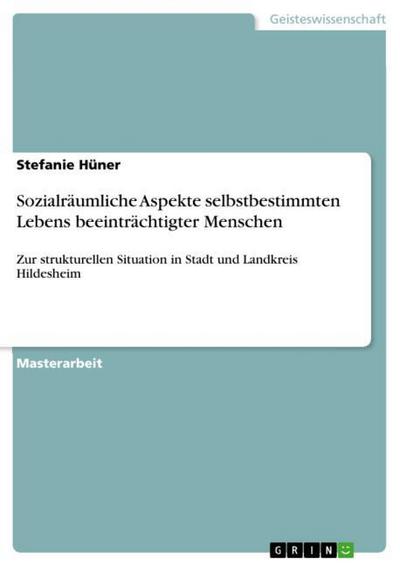 Geisteswissenschaft

Stefanie Hüner

Sozialräumliche Aspekte selbstbestimmten Lebens beeinträchtigter Menschen

Zur strukturellen Situation in Stadt und Landkreis Hildesheim

Masterarbeit

GRIN